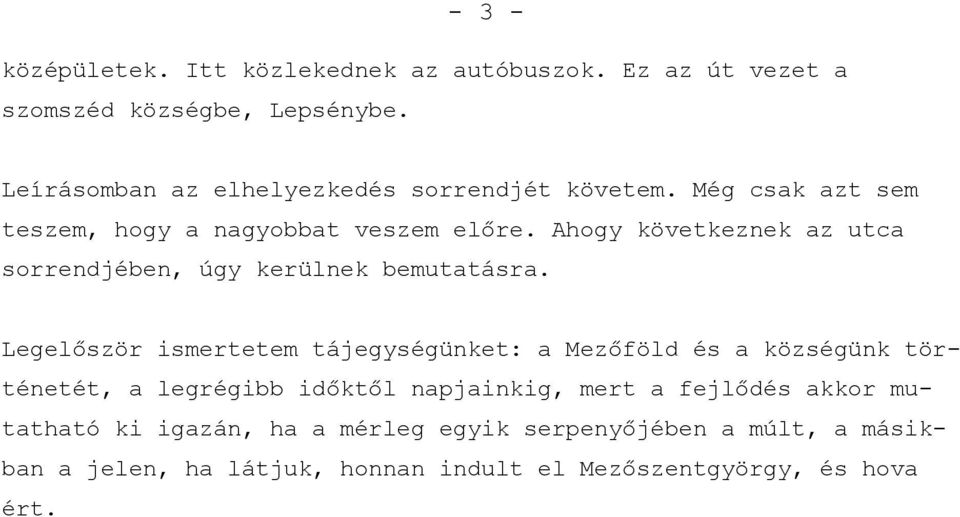 - 3 -

középületek. Itt közlekednek az autóbuszok. Ez az út vezet a szomszéd községbe, Lepsénybe.

Leírásomban az elhelyezkedés sorrendjét követem. Még csak azt sem teszem, hogy a nagyobbat veszem előre. Ahogy következnek az utca sorrendjében, úgy kerülnek bemutatásra.

Legelőször ismertetem tájegységünket: a Mezőföld és a községünk történetét, a legrégibb időktől napjainkig, mert a fejlődés akkor mutatható ki igazán, ha a mérleg egyik serpenyőjében a múlt, a másikban a jelen, ha látjuk, honnan indult el Mezőszentgyörgy, és hova ért.